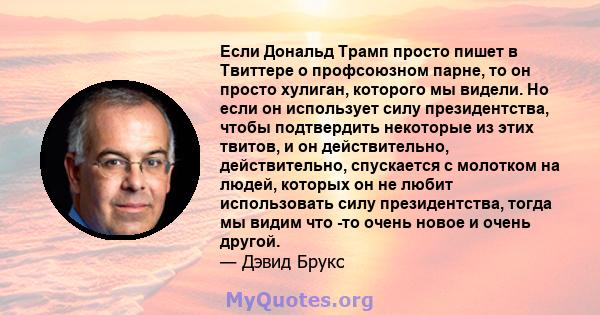 Если Дональд Трамп просто пишет в Твиттере о профсоюзном парне, то он просто хулиган, которого мы видели. Но если он использует силу президентства, чтобы подтвердить некоторые из этих твитов, и он действительно, действительно, спускается с молотком на людей, которых он не любит использовать силу президентства, тогда мы видим что -то очень новое и очень другой.
— Дэвид Брукс

MyQuotes.org